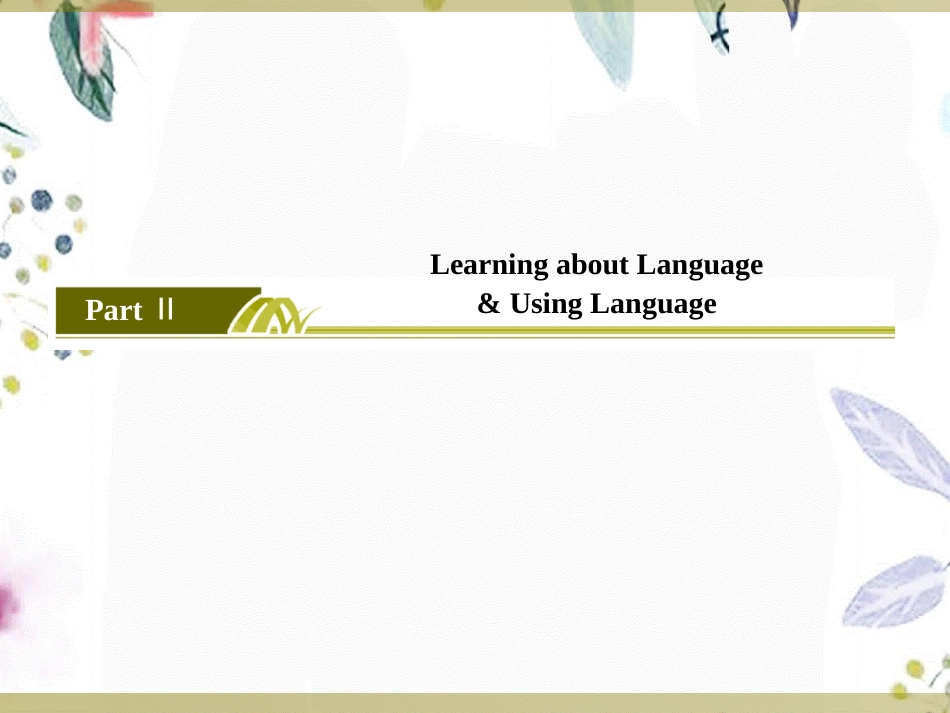 Part Ⅱ

Learning about Language
& Using Language